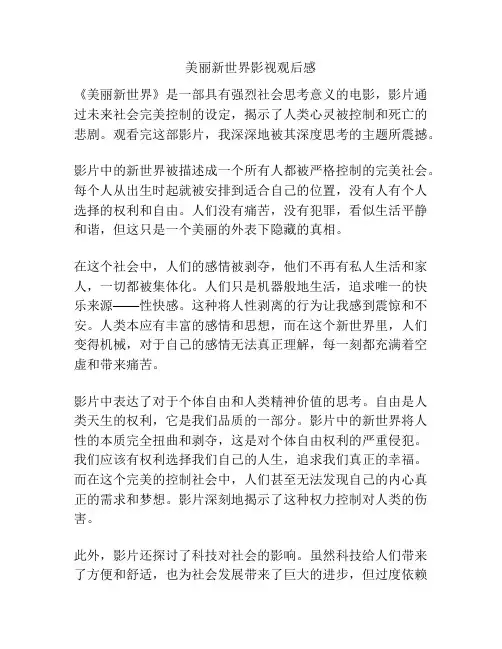 美丽新世界影视观后感

《美丽新世界》是一部具有强烈社会思考意义的电影，影片通过未来社会完美控制的设定，揭示了人类心灵被控制和死亡的悲剧。观看完这部影片，我深深地被其深度思考的主题所震撼。

影片中的新世界被描述成一个所有人都被严格控制的完美社会。每个人从出生时起就被安排到适合自己的位置，没有人有个人选择的权利和自由。人们没有痛苦，没有犯罪，看似生活平静和谐，但这只是一个美丽的外表下隐藏的真相。

在这个社会中，人们的感情被剥夺，他们不再有私人生活和家人，一切都被集体化。人们只是机器般地生活，追求唯一的快乐来源——性快感。这种将人性剥离的行为让我感到震惊和不安。人类本应有丰富的感情和思想，而在这个新世界里，人们变得机械，对于自己的感情无法真正理解，每一刻都充满着空虚和带来痛苦。

影片中表达了对于个体自由和人类精神价值的思考。自由是人类天生的权利，它是我们品质的一部分。影片中的新世界将人性的本质完全扭曲和剥夺，这是对个体自由权利的严重侵犯。我们应该有权利选择我们自己的人生，追求我们真正的幸福。而在这个完美的控制社会中，人们甚至无法发现自己的内心真正的需求和梦想。影片深刻地揭示了这种权力控制对人类的伤害。

此外，影片还探讨了科技对社会的影响。虽然科技给人们带来了方便和舒适，也为社会发展带来了巨大的进步，但过度依赖